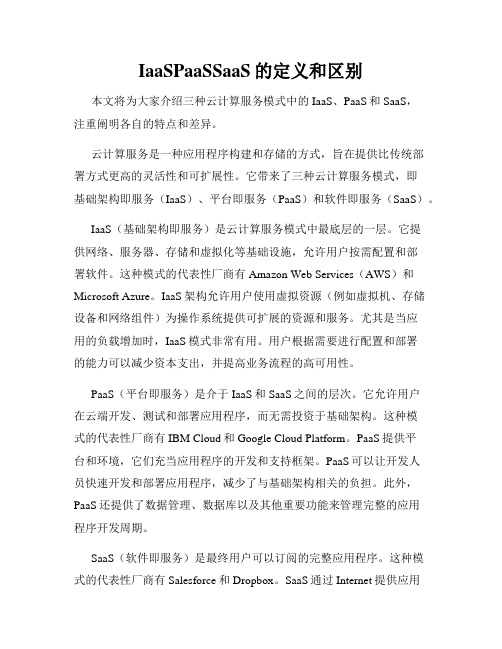 IaaSPaaSSaaS 的定义和区别

本文将为大家介绍三种云计算服务模式中的 IaaS、PaaS 和 SaaS，注重阐明各自的特点和差异。

云计算服务是一种应用程序构建和存储的方式，旨在提供比传统部署方式更高的灵活性和可扩展性。它带来了三种云计算服务模式，即基础架构即服务（IaaS）、平台即服务（PaaS）和软件即服务（SaaS）。

IaaS（基础架构即服务）是云计算服务模式中最底层的一层。它提供网络、服务器、存储和虚拟化等基础设施，允许用户按需配置和部署软件。这种模式的代表性厂商有 Amazon Web Services（AWS）和 Microsoft Azure。IaaS 架构允许用户使用虚拟资源（例如虚拟机、存储设备和网络组件）为操作系统提供可扩展的资源和服务。尤其是当应用的负载增加时，IaaS 模式非常有用。用户根据需要进行配置和部署的能力可以减少资本支出，并提高业务流程的高可用性。

PaaS（平台即服务）是介于 IaaS 和 SaaS 之间的层次。它允许用户在云端开发、测试和部署应用程序，而无需投资于基础架构。这种模式的代表性厂商有 IBM Cloud 和 Google Cloud Platform。PaaS 提供平台和环境，它们充当应用程序的开发和支持框架。PaaS 可以让开发人员快速开发和部署应用程序，减少了与基础架构相关的负担。此外，PaaS 还提供了数据管理、数据库以及其他重要功能来管理完整的应用程序开发周期。

SaaS（软件即服务）是最终用户可以订阅的完整应用程序。这种模式的代表性厂商有 Salesforce 和 Dropbox。SaaS 通过 Internet 提供应用